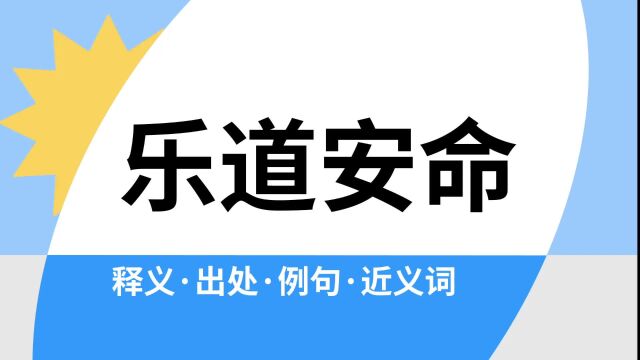 乐道安命

释义·出处·例句·近义词